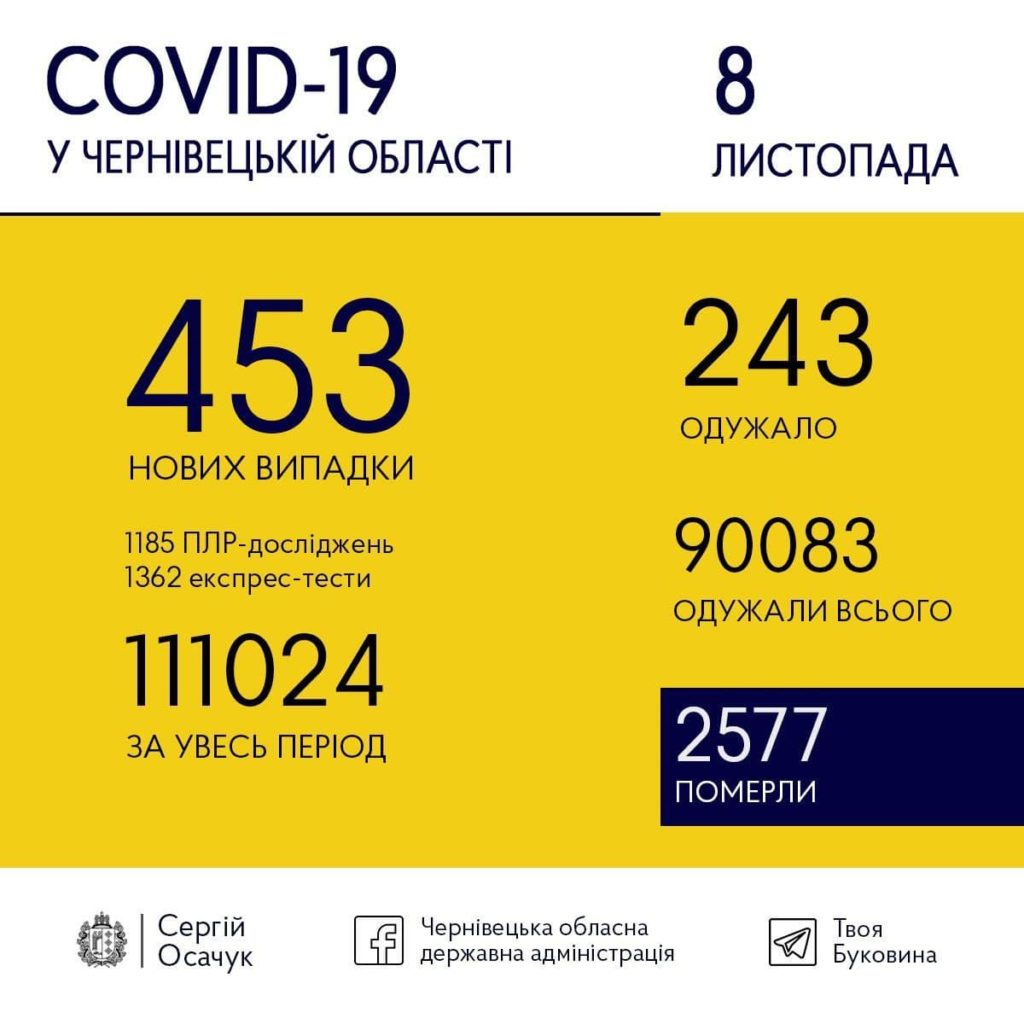 COVID-19
У ЧЕРНІВЕЦЬКІЙ ОБЛАСТІ

8
ЛИСТОПАДА

453
НОВИХ ВИПАДКИ

1185 ПЛР-досліджень
1362 експрес-тести

111024
ЗА УВЕСЬ ПЕРІОД

243
ОДУЖАЛО

90083
ОДУЖАЛИ ВСЬОГО

2577
ПОМЕРЛИ

Сергій
Осачук

Чернівецька обласна
державна адміністрація

Твоя
Буковина